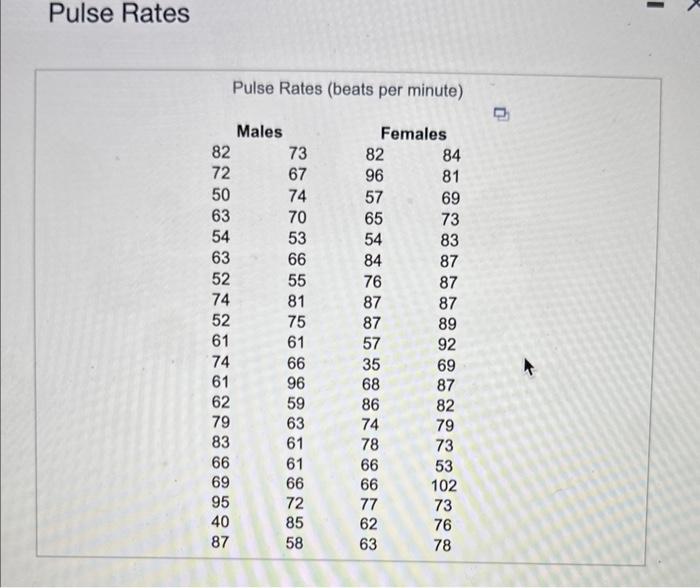 Pulse Rates

Pulse Rates (beats per minute)

| Males | | Females | |
|---|---|---|---|
| 82 | 73 | 82 | 84 |
| 72 | 67 | 96 | 81 |
| 50 | 74 | 57 | 69 |
| 63 | 70 | 65 | 73 |
| 54 | 53 | 54 | 83 |
| 63 | 66 | 84 | 87 |
| 52 | 55 | 76 | 87 |
| 74 | 81 | 87 | 87 |
| 52 | 75 | 87 | 89 |
| 61 | 61 | 57 | 92 |
| 74 | 66 | 35 | 69 |
| 61 | 96 | 68 | 87 |
| 62 | 59 | 86 | 82 |
| 79 | 63 | 74 | 79 |
| 83 | 61 | 78 | 73 |
| 66 | 61 | 66 | 53 |
| 69 | 66 | 66 | 102 |
| 95 | 72 | 77 | 73 |
| 40 | 85 | 62 | 76 |
| 87 | 58 | 63 | 78 |